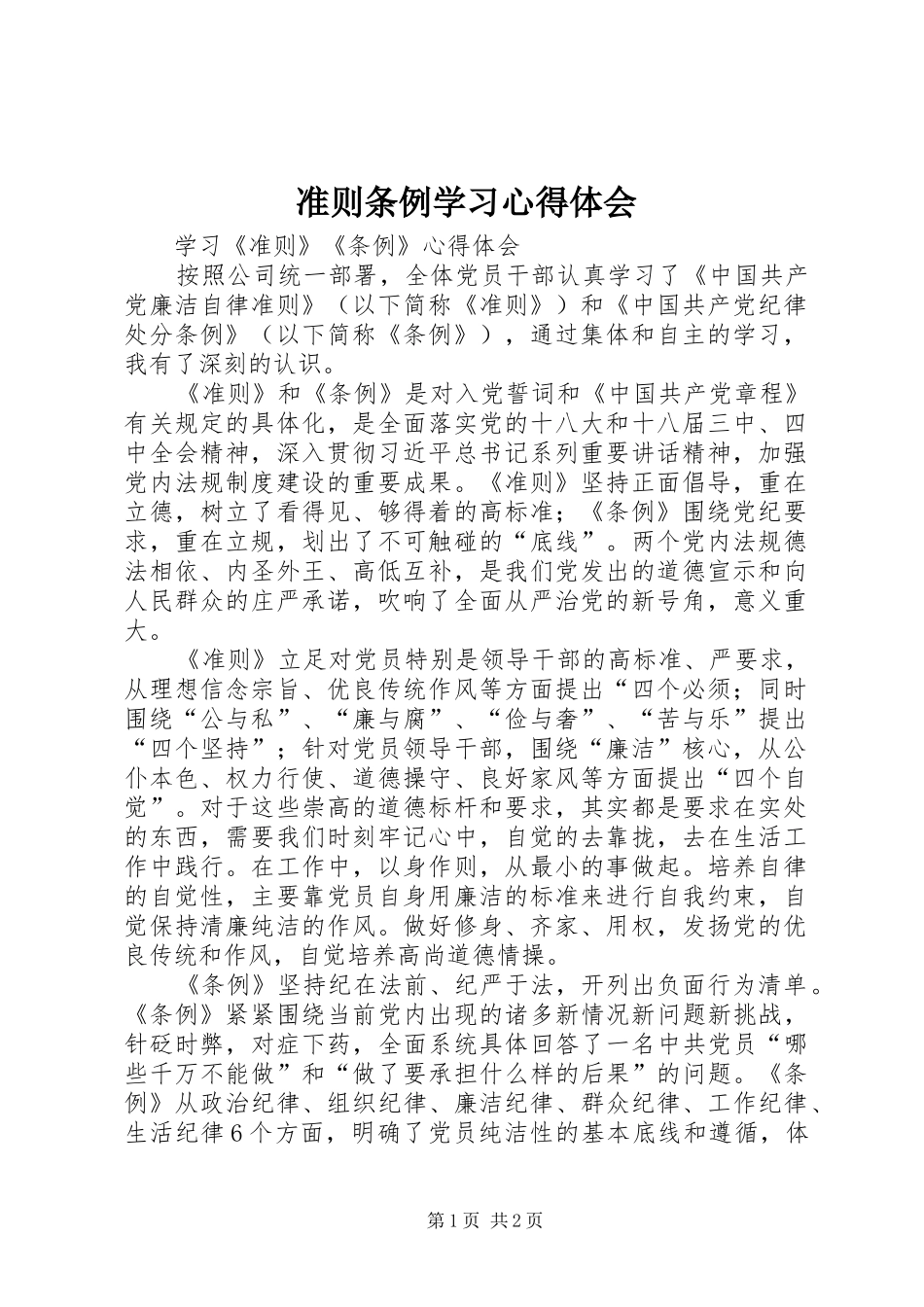 准则条例学习心得体会

学习《准则》《条例》心得体会

按照公司统一部署，全体党员干部认真学习了《中国共产党廉洁自律准则》（以下简称《准则》）和《中国共产党纪律处分条例》（以下简称《条例》），通过集体和自主的学习，我有了深刻的认识。

《准则》和《条例》是对入党誓词和《中国共产党章程》有关规定的具体化，是全面落实党的十八大和十八届三中、四中全会精神，深入贯彻习近平总书记系列重要讲话精神，加强党内法规制度建设的重要成果。《准则》坚持正面倡导，重在立德，树立了看得见、够得着的高标准；《条例》围绕党纪要求，重在立规，划出了不可触碰的“底线”。两个党内法规德法相依、内圣外王、高低互补，是我们党发出的道德宣示和向人民群众的庄严承诺，吹响了全面从严治党的新号角，意义重大。

《准则》立足对党员特别是领导干部的高标准、严要求，从理想信念宗旨、优良传统作风等方面提出“四个必须；同时围绕“公与私”、“廉与腐”、“俭与奢”、“苦与乐”提出“四个坚持”；针对党员领导干部，围绕“廉洁”核心，从公仆本色、权力行使、道德操守、良好家风等方面提出“四个自觉”。对于这些崇高的道德标杆和要求，其实都是要求在实处的东西，需要我们时刻牢记心中，自觉的去靠拢，去在生活工作中践行。在工作中，以身作则，从最小的事做起。培养自律的自觉性，主要靠党员自身用廉洁的标准来进行自我约束，自觉保持清廉纯洁的作风。做好修身、齐家、用权，发扬党的优良传统和作风，自觉培养高尚道德情操。

《条例》坚持纪在法前、纪严于法，开列出负面行为清单。《条例》紧紧围绕当前党内出现的诸多新情况新问题新挑战，针砭时弊，对症下药，全面系统具体回答了一名中共党员“哪些千万不能做”和“做了要承担什么样的后果”的问题。《条例》从政治纪律、组织纪律、廉洁纪律、群众纪律、工作纪律、生活纪律6个方面，明确了党员纯洁性的基本底线和遵循，体

第1页 共2页